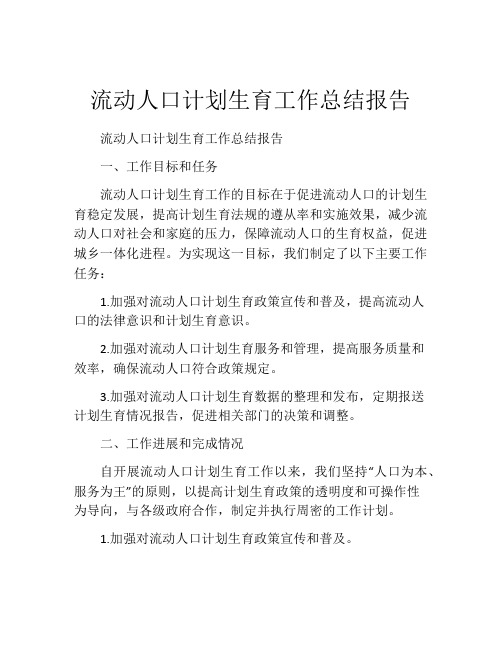 流动人口计划生育工作总结报告

流动人口计划生育工作总结报告

一、工作目标和任务

流动人口计划生育工作的目标在于促进流动人口的计划生育稳定发展，提高计划生育法规的遵从率和实施效果，减少流动人口对社会和家庭的压力，保障流动人口的生育权益，促进城乡一体化进程。为实现这一目标，我们制定了以下主要工作任务：

1.加强对流动人口计划生育政策宣传和普及，提高流动人口的法律意识和计划生育意识。

2.加强对流动人口计划生育服务和管理，提高服务质量和效率，确保流动人口符合政策规定。

3.加强对流动人口计划生育数据的整理和发布，定期报送计划生育情况报告，促进相关部门的决策和调整。

二、工作进展和完成情况

自开展流动人口计划生育工作以来，我们坚持“人口为本、服务为王”的原则，以提高计划生育政策的透明度和可操作性为导向，与各级政府合作，制定并执行周密的工作计划。

1.加强对流动人口计划生育政策宣传和普及。